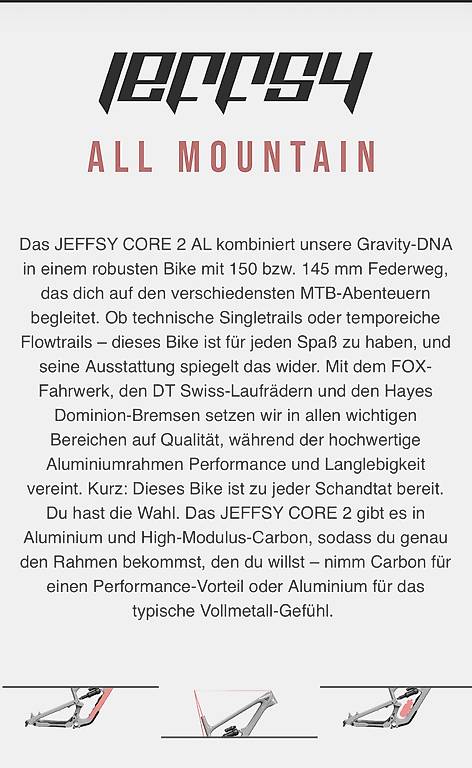 JEFFSY

ALL MOUNTAIN

Das JEFFSY CORE 2 AL kombiniert unsere Gravity-DNA in einem robusten Bike mit 150 bzw. 145 mm Federweg, das dich auf den verschiedensten MTB-Abenteuern begleitet. Ob technische Singletrails oder temporeiche Flowtrails – dieses Bike ist für jeden Spaß zu haben, und seine Ausstattung spiegelt das wider. Mit dem FOX-Fahrwerk, den DT Swiss-Laufrädern und den Hayes Dominion-Bremsen setzen wir in allen wichtigen Bereichen auf Qualität, während der hochwertige Aluminiumrahmen Performance und Langlebigkeit vereint. Kurz: Dieses Bike ist zu jeder Schandtat bereit. Du hast die Wahl. Das JEFFSY CORE 2 gibt es in Aluminium und High-Modulus-Carbon, sodass du genau den Rahmen bekommst, den du willst – nimm Carbon für einen Performance-Vorteil oder Aluminium für das typische Vollmetall-Gefühl.